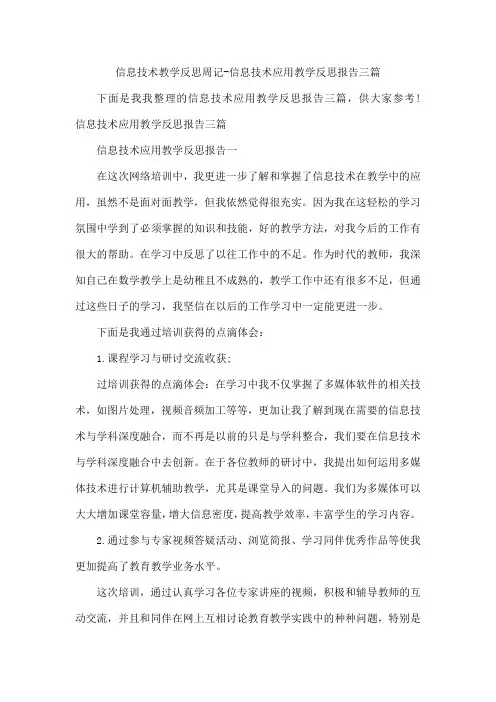 信息技术教学反思周记-信息技术应用教学反思报告三篇

下面是我我整理的信息技术应用教学反思报告三篇，供大家参考！信息技术应用教学反思报告三篇

信息技术应用教学反思报告一

在这次网络培训中，我更进一步了解和掌握了信息技术在教学中的应用，虽然不是面对面教学，但我依然觉得很充实。因为我在这轻松的学习氛围中学到了必须掌握的知识和技能，好的教学方法，对我今后的工作有很大的帮助。在学习中反思了以往工作中的不足。作为时代的教师，我深知自己在数学教学上是幼稚且不成熟的，教学工作中还有很多不足，但通过这些日子的学习，我坚信在以后的工作学习中一定能更进一步。

下面是我通过培训获得的点滴体会：

1.课程学习与研讨交流收获；

过培训获得的点滴体会：在学习中我不仅掌握了多媒体软件的相关技术，如图片处理，视频音频加工等等，更加让我了解到现在需要的信息技术与学科深度融合，而不再是以前的只是与学科整合，我们要在信息技术与学科深度融合中去创新。在于各位教师的研讨中，我提出如何运用多媒体技术进行计算机辅助教学，尤其是课堂导入的问题。我们为多媒体可以大大增加课堂容量，增大信息密度，提高教学效率，丰富学生的学习内容。

2.通过参与专家视频答疑活动、浏览简报、学习同伴优秀作品等使我更加提高了教育教学业务水平。

这次培训，通过认真学习各位专家讲座的视频，积极和辅导教师的互动交流，并且和同伴在网上互相讨论教育教学实践中的种种问题，特别是